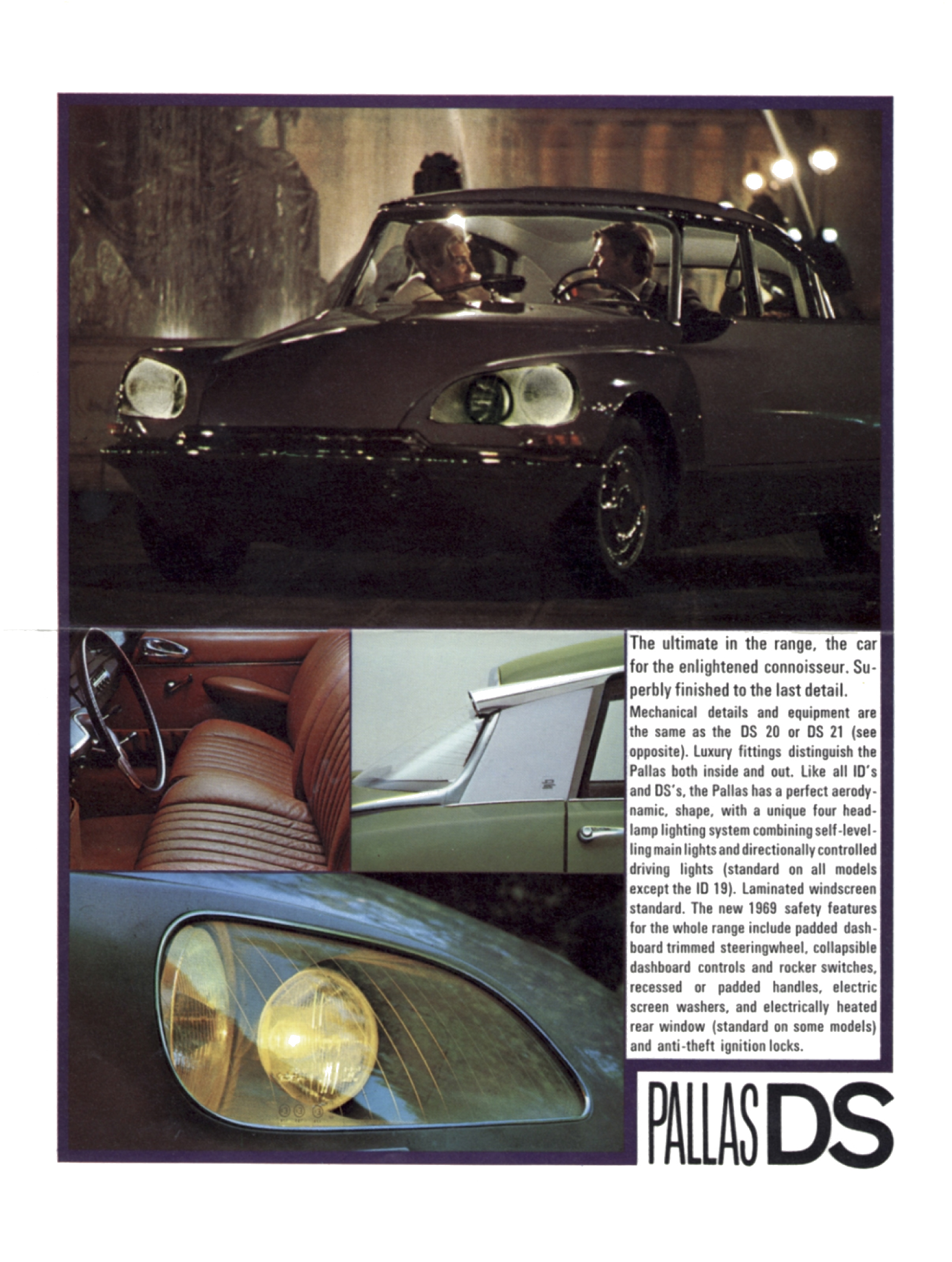 The ultimate in the range, the car for the enlightened connoisseur. Superbly finished to the last detail.

Mechanical details and equipment are the same as the DS 20 or DS 21 (see opposite). Luxury fittings distinguish the Pallas both inside and out. Like all ID's and DS's, the Pallas has a perfect aerodynamic, shape, with a unique four headlamp lighting system combining self-levelling main lights and directionally controlled driving lights (standard on all models except the ID 19). Laminated windscreen standard. The new 1969 safety features for the whole range include padded dashboard trimmed steeringwheel, collapsible dashboard controls and rocker switches, recessed or padded handles, electric screen washers, and electrically heated rear window (standard on some models) and anti-theft ignition locks.

PALLAS DS